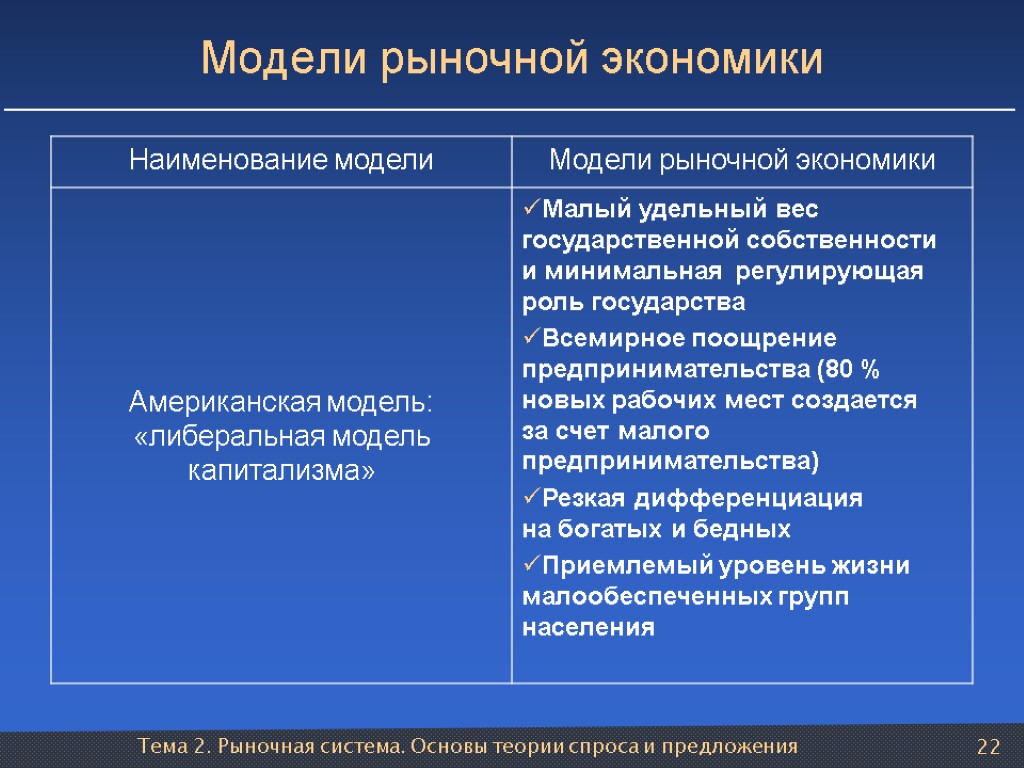 Модели рыночной экономики

| Наименование модели | Модели рыночной экономики |
|---|---|
| Американская модель: «либеральная модель капитализма» | ✓Малый удельный вес государственной собственности и минимальная регулирующая роль государства ✓Всемирное поощрение предпринимательства (80 % новых рабочих мест создается за счет малого предпринимательства) ✓Резкая дифференциация на богатых и бедных ✓Приемлемый уровень жизни малообеспеченных групп населения |

Тема 2. Рыночная система. Основы теории спроса и предложения

22